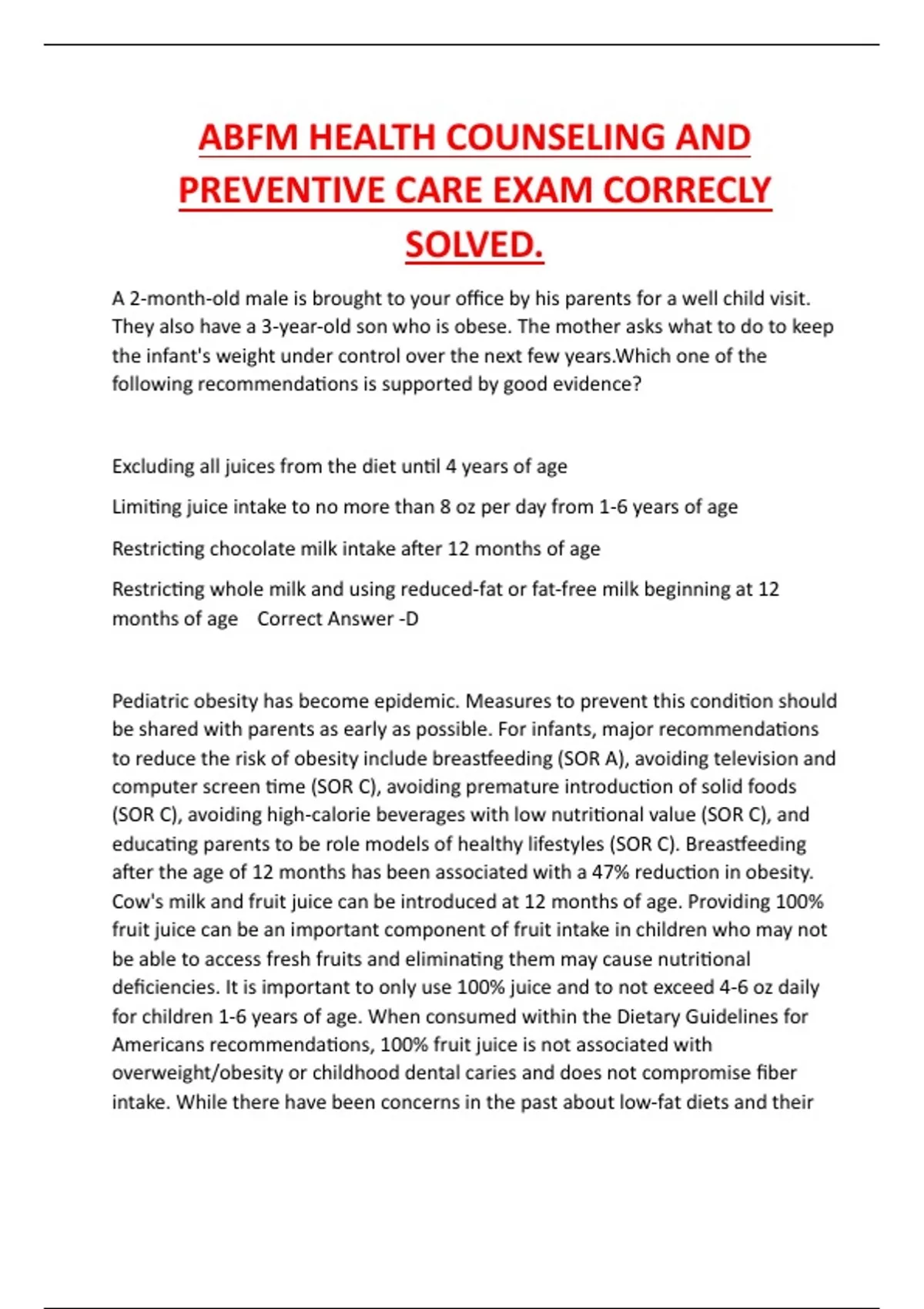 ABFM HEALTH COUNSELING AND PREVENTIVE CARE EXAM CORRECLY SOLVED.

A 2-month-old male is brought to your office by his parents for a well child visit. They also have a 3-year-old son who is obese. The mother asks what to do to keep the infant's weight under control over the next few years.Which one of the following recommendations is supported by good evidence?

Excluding all juices from the diet until 4 years of age

Limiting juice intake to no more than 8 oz per day from 1-6 years of age

Restricting chocolate milk intake after 12 months of age

Restricting whole milk and using reduced-fat or fat-free milk beginning at 12 months of age   Correct Answer -D

Pediatric obesity has become epidemic. Measures to prevent this condition should be shared with parents as early as possible. For infants, major recommendations to reduce the risk of obesity include breastfeeding (SOR A), avoiding television and computer screen time (SOR C), avoiding premature introduction of solid foods (SOR C), avoiding high-calorie beverages with low nutritional value (SOR C), and educating parents to be role models of healthy lifestyles (SOR C). Breastfeeding after the age of 12 months has been associated with a 47% reduction in obesity. Cow's milk and fruit juice can be introduced at 12 months of age. Providing 100% fruit juice can be an important component of fruit intake in children who may not be able to access fresh fruits and eliminating them may cause nutritional deficiencies. It is important to only use 100% juice and to not exceed 4-6 oz daily for children 1-6 years of age. When consumed within the Dietary Guidelines for Americans recommendations, 100% fruit juice is not associated with overweight/obesity or childhood dental caries and does not compromise fiber intake. While there have been concerns in the past about low-fat diets and their